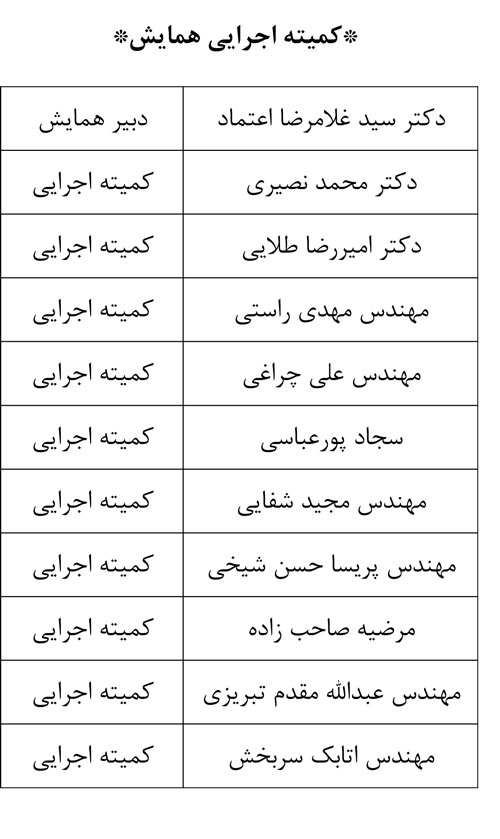 *کمیته اجرایی همایش*

| دکتر سید غلامرضا اعتماد | دبیر همایش |
|---|---|
| دکتر محمد نصیری | کمیته اجرایی |
| دکتر امیررضا طلایی | کمیته اجرایی |
| مهندس مهدی راستی | کمیته اجرایی |
| مهندس علی چراغی | کمیته اجرایی |
| سجاد پورعباسی | کمیته اجرایی |
| مهندس مجید شفایی | کمیته اجرایی |
| مهندس پریسا حسن شیخی | کمیته اجرایی |
| مرضیه صاحب زاده | کمیته اجرایی |
| مهندس عبدالله مقدم تبریزی | کمیته اجرایی |
| مهندس اتابک سربخش | کمیته اجرایی |